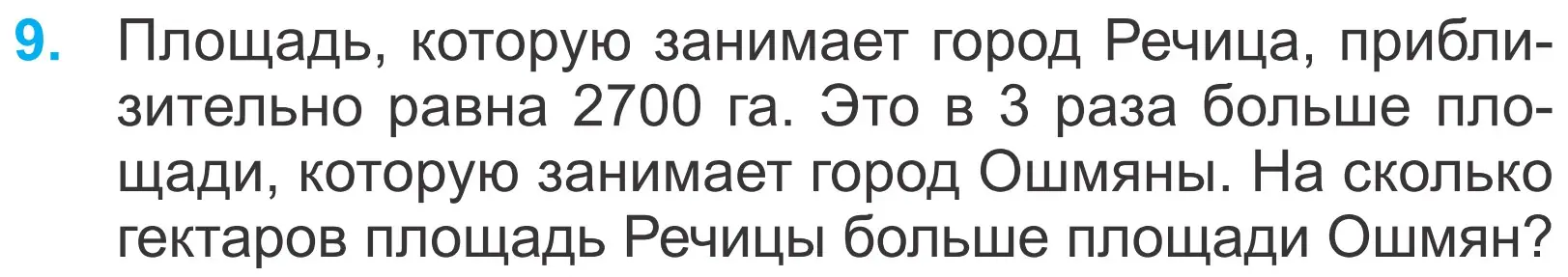 9. Площадь, которую занимает город Речица, приблизительно равна 2700 га. Это в 3 раза больше площади, которую занимает город Ошмяны. На сколько гектаров площадь Речицы больше площади Ошмян?